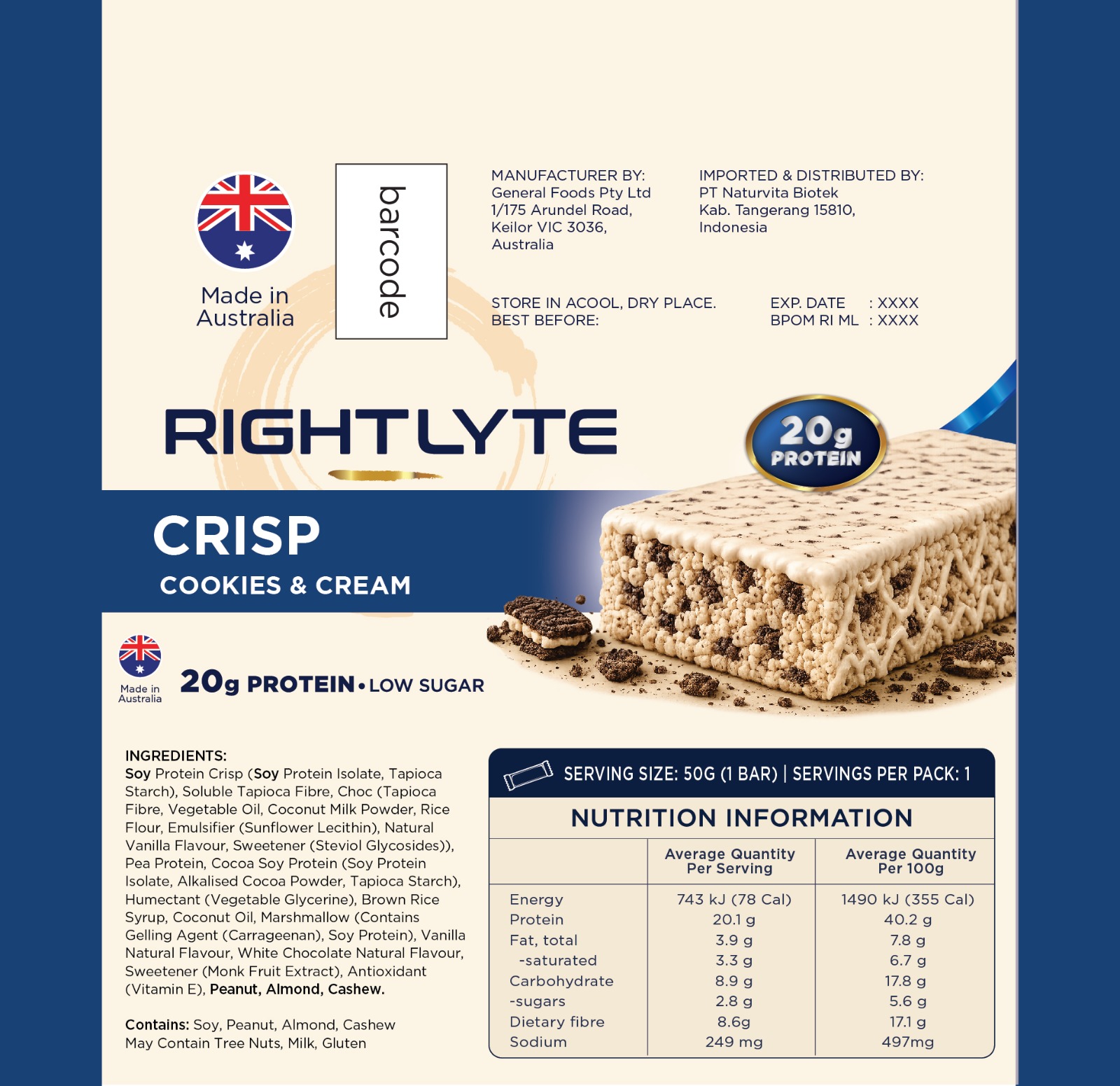 Made in Australia

barcode

MANUFACTURER BY:
General Foods Pty Ltd
1/175 Arundel Road,
Keilor VIC 3036,
Australia

IMPORTED & DISTRIBUTED BY:
PT Naturvita Biotek
Kab. Tangerang 15810,
Indonesia

STORE IN ACOOL, DRY PLACE.
BEST BEFORE:

EXP. DATE : XXXX
BPOM RI ML : XXXX

RIGHTLYTE

20g PROTEIN

CRISP

COOKIES & CREAM

Made in Australia

20g PROTEIN • LOW SUGAR

INGREDIENTS:
Soy Protein Crisp (Soy Protein Isolate, Tapioca Starch), Soluble Tapioca Fibre, Choc (Tapioca Fibre, Vegetable Oil, Coconut Milk Powder, Rice Flour, Emulsifier (Sunflower Lecithin), Natural Vanilla Flavour, Sweetener (Steviol Glycosides)), Pea Protein, Cocoa Soy Protein (Soy Protein Isolate, Alkalised Cocoa Powder, Tapioca Starch), Humectant (Vegetable Glycerine), Brown Rice Syrup, Coconut Oil, Marshmallow (Contains Gelling Agent (Carrageenan), Soy Protein), Vanilla Natural Flavour, White Chocolate Natural Flavour, Sweetener (Monk Fruit Extract), Antioxidant (Vitamin E), Peanut, Almond, Cashew.

Contains: Soy, Peanut, Almond, Cashew
May Contain Tree Nuts, Milk, Gluten

SERVING SIZE: 50G (1 BAR) | SERVINGS PER PACK: 1

NUTRITION INFORMATION

| | Average Quantity Per Serving | Average Quantity Per 100g |
|---|---|---|
| Energy | 743 kJ (78 Cal) | 1490 kJ (355 Cal) |
| Protein | 20.1 g | 40.2 g |
| Fat, total | 3.9 g | 7.8 g |
| -saturated | 3.3 g | 6.7 g |
| Carbohydrate | 8.9 g | 17.8 g |
| -sugars | 2.8 g | 5.6 g |
| Dietary fibre | 8.6g | 17.1 g |
| Sodium | 249 mg | 497mg |